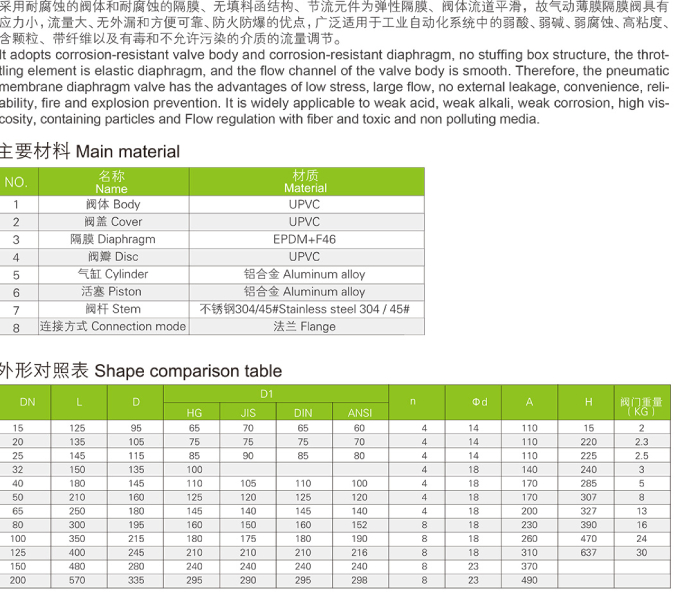 采用耐腐蚀的阀体和耐腐蚀的隔膜、无填料函结构、节流元件为弹性隔膜、阀体流道平滑，故气动薄膜隔膜阀具有应力小，流量大、无外漏和方便可靠、防火防爆的优点，广泛适用于工业自动化系统中的弱酸、弱碱、弱腐蚀、高粘度、含颗粒、带纤维以及有毒和不允许污染的介质的流量调节。
It adopts corrosion-resistant valve body and corrosion-resistant diaphragm, no stuffing box structure, the throttling element is elastic diaphragm, and the flow channel of the valve body is smooth. Therefore, the pneumatic membrane diaphragm valve has the advantages of low stress, large flow, no external leakage, convenience, reliability, fire and explosion prevention. It is widely applicable to weak acid, weak alkali, weak corrosion, high viscosity, containing particles and Flow regulation with fiber and toxic and non polluting media.

主要材料 Main material

| NO. | 名称 Name | 材质 Material |
|---|---|---|
| 1 | 阀体 Body | UPVC |
| 2 | 阀盖 Cover | UPVC |
| 3 | 隔膜 Diaphragm | EPDM+F46 |
| 4 | 阀瓣 Disc | UPVC |
| 5 | 气缸 Cylinder | 铝合金 Aluminum alloy |
| 6 | 活塞 Piston | 铝合金 Aluminum alloy |
| 7 | 阀杆 Stem | 不锈钢304/45#Stainless steel 304 / 45# |
| 8 | 连接方式 Connection mode | 法兰 Flange |

外形对照表 Shape comparison table

| DN | L | D | D1 HG | D1 JIS | D1 DIN | D1 ANSI | n | Φd | A | H | 阀门重量（KG） |
|---|---|---|---|---|---|---|---|---|---|---|---|
| 15 | 125 | 95 | 65 | 70 | 65 | 60 | 4 | 14 | 110 | 15 | 2 |
| 20 | 135 | 105 | 75 | 75 | 75 | 70 | 4 | 14 | 110 | 220 | 2.3 |
| 25 | 145 | 115 | 85 | 90 | 85 | 80 | 4 | 14 | 110 | 225 | 2.5 |
| 32 | 150 | 135 | 100 | | | | 4 | 18 | 140 | 240 | 3 |
| 40 | 180 | 145 | 110 | 105 | 110 | 100 | 4 | 18 | 170 | 285 | 5 |
| 50 | 210 | 160 | 125 | 120 | 125 | 120 | 4 | 18 | 170 | 307 | 8 |
| 65 | 250 | 180 | 145 | 140 | 145 | 140 | 4 | 18 | 200 | 327 | 13 |
| 80 | 300 | 195 | 160 | 150 | 160 | 152 | 8 | 18 | 230 | 390 | 16 |
| 100 | 350 | 215 | 180 | 175 | 180 | 190 | 8 | 18 | 260 | 470 | 24 |
| 125 | 400 | 245 | 210 | 210 | 210 | 216 | 8 | 18 | 310 | 637 | 30 |
| 150 | 480 | 280 | 240 | 240 | 240 | 240 | 8 | 23 | 370 | | |
| 200 | 570 | 335 | 295 | 290 | 295 | 298 | 8 | 23 | 490 | | |